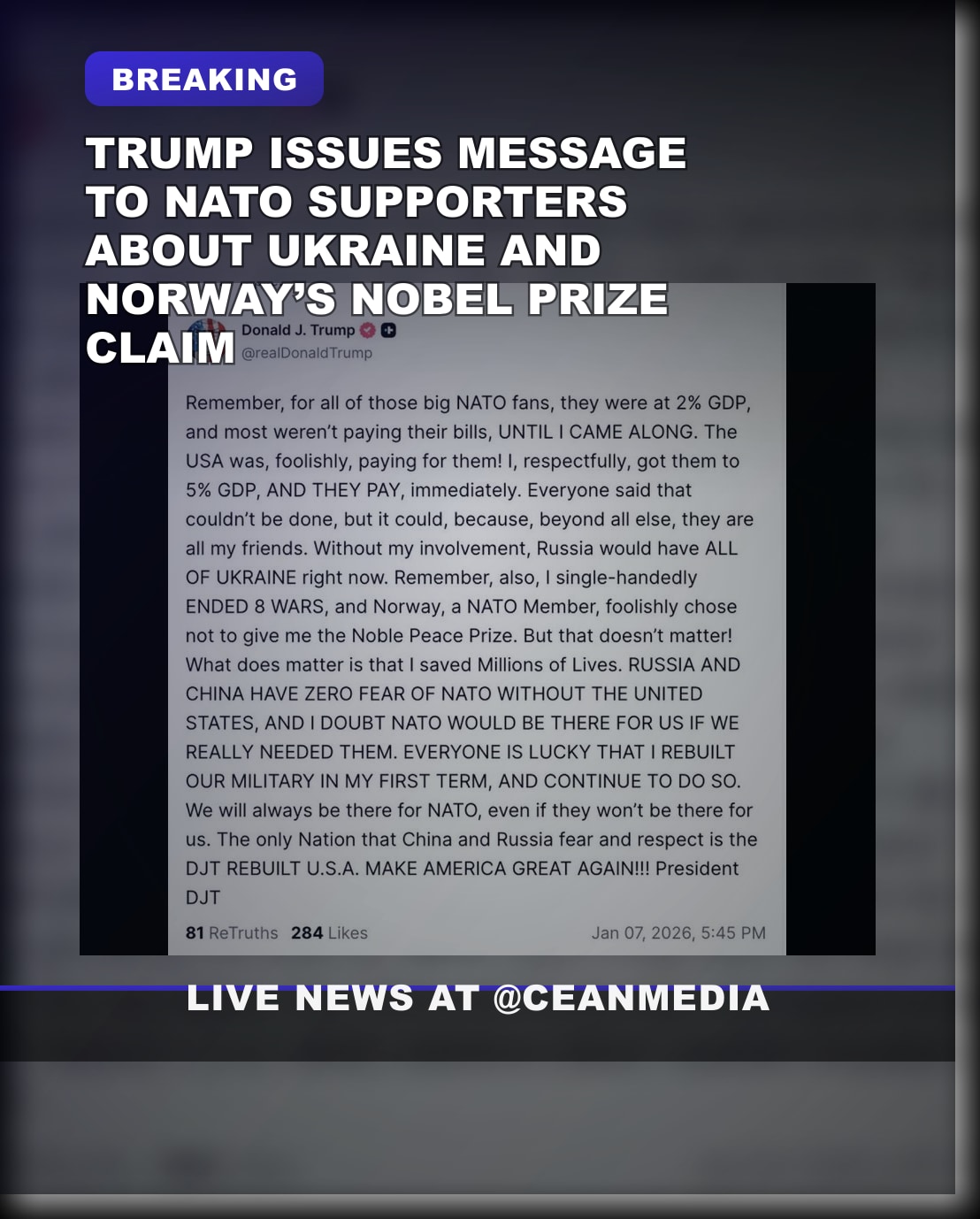 BREAKING

TRUMP ISSUES MESSAGE TO NATO SUPPORTERS ABOUT UKRAINE AND NORWAY'S NOBEL PRIZE CLAIM

Donald J. Trump
@realDonaldTrump

Remember, for all of those big NATO fans, they were at 2% GDP, and most weren't paying their bills, UNTIL I CAME ALONG. The USA was, foolishly, paying for them! I, respectfully, got them to 5% GDP, AND THEY PAY, immediately. Everyone said that couldn't be done, but it could, because, beyond all else, they are all my friends. Without my involvement, Russia would have ALL OF UKRAINE right now. Remember, also, I single-handedly ENDED 8 WARS, and Norway, a NATO Member, foolishly chose not to give me the Noble Peace Prize. But that doesn't matter! What does matter is that I saved Millions of Lives. RUSSIA AND CHINA HAVE ZERO FEAR OF NATO WITHOUT THE UNITED STATES, AND I DOUBT NATO WOULD BE THERE FOR US IF WE REALLY NEEDED THEM. EVERYONE IS LUCKY THAT I REBUILT OUR MILITARY IN MY FIRST TERM, AND CONTINUE TO DO SO. We will always be there for NATO, even if they won't be there for us. The only Nation that China and Russia fear and respect is the DJT REBUILT U.S.A. MAKE AMERICA GREAT AGAIN!!! President DJT

81 ReTruths 284 Likes Jan 07, 2026, 5:45 PM

LIVE NEWS AT @CEANMEDIA